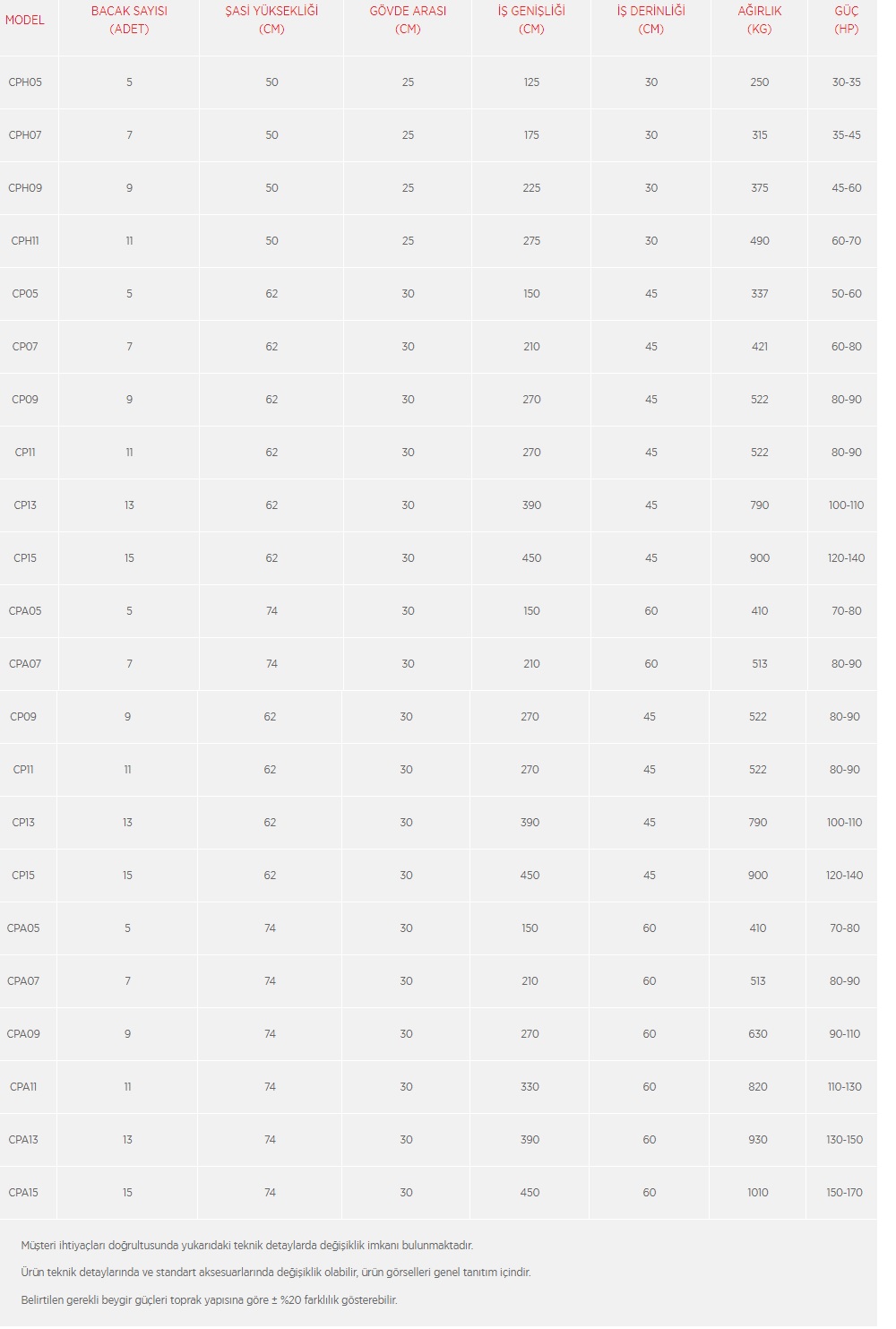 | MODEL | BACAK SAYISI (ADET) | ŞASİ YÜKSEKLİĞİ (CM) | GÖVDE ARASI (CM) | İŞ GENİŞLİĞİ (CM) | İŞ DERİNLİĞİ (CM) | AĞIRLIK (KG) | GÜÇ (HP) |
|---|---|---|---|---|---|---|---|
| CPH05 | 5 | 50 | 25 | 125 | 30 | 250 | 30-35 |
| CPH07 | 7 | 50 | 25 | 175 | 30 | 315 | 35-45 |
| CPH09 | 9 | 50 | 25 | 225 | 30 | 375 | 45-60 |
| CPH11 | 11 | 50 | 25 | 275 | 30 | 490 | 60-70 |
| CP05 | 5 | 62 | 30 | 150 | 45 | 337 | 50-60 |
| CP07 | 7 | 62 | 30 | 210 | 45 | 421 | 60-80 |
| CP09 | 9 | 62 | 30 | 270 | 45 | 522 | 80-90 |
| CP11 | 11 | 62 | 30 | 270 | 45 | 522 | 80-90 |
| CP13 | 13 | 62 | 30 | 390 | 45 | 790 | 100-110 |
| CP15 | 15 | 62 | 30 | 450 | 45 | 900 | 120-140 |
| CPA05 | 5 | 74 | 30 | 150 | 60 | 410 | 70-80 |
| CPA07 | 7 | 74 | 30 | 210 | 60 | 513 | 80-90 |
| CP09 | 9 | 62 | 30 | 270 | 45 | 522 | 80-90 |
| CP11 | 11 | 62 | 30 | 270 | 45 | 522 | 80-90 |
| CP13 | 13 | 62 | 30 | 390 | 45 | 790 | 100-110 |
| CP15 | 15 | 62 | 30 | 450 | 45 | 900 | 120-140 |
| CPA05 | 5 | 74 | 30 | 150 | 60 | 410 | 70-80 |
| CPA07 | 7 | 74 | 30 | 210 | 60 | 513 | 80-90 |
| CPA09 | 9 | 74 | 30 | 270 | 60 | 630 | 90-110 |
| CPA11 | 11 | 74 | 30 | 330 | 60 | 820 | 110-130 |
| CPA13 | 13 | 74 | 30 | 390 | 60 | 930 | 130-150 |
| CPA15 | 15 | 74 | 30 | 450 | 60 | 1010 | 150-170 |

Müşteri ihtiyaçları doğrultusunda yukarıdaki teknik detaylarda değişiklik imkanı bulunmaktadır.

Ürün teknik detaylarında ve standart aksesuarlarında değişiklik olabilir, ürün görselleri genel tanıtım içindir.

Belirtilen gerekli beygir güçleri toprak yapısına göre ± %20 farklılık gösterebilir.